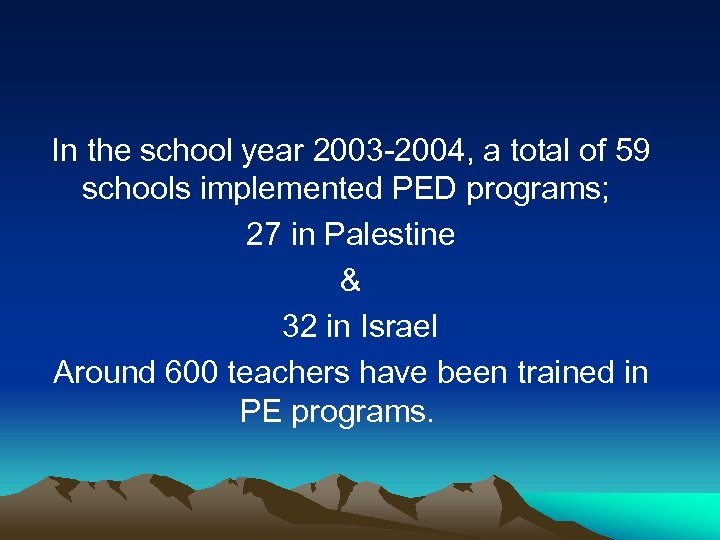 In the school year 2003-2004, a total of 59 schools implemented PED programs;

27 in Palestine

&

32 in Israel

Around 600 teachers have been trained in PE programs.